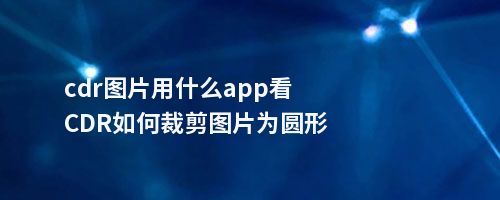 cdr图片用什么app看
CDR如何裁剪图片为圆形